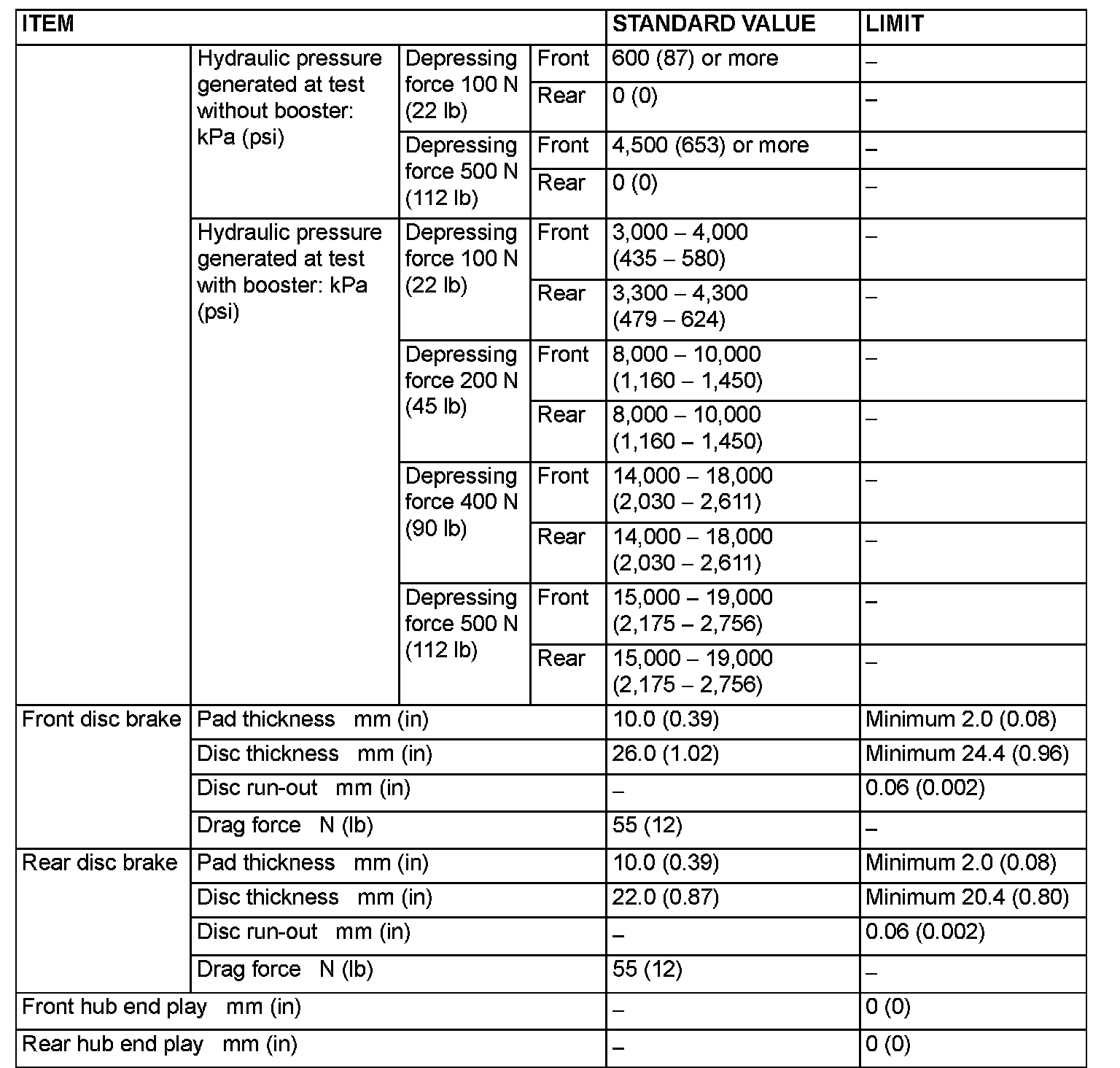 | ITEM | | | | STANDARD VALUE | LIMIT |
|---|---|---|---|---|---|
| | Hydraulic pressure generated at test without booster: kPa (psi) | Depressing force 100 N (22 lb) | Front | 600 (87) or more | – |
| | | | Rear | 0 (0) | – |
| | | Depressing force 500 N (112 lb) | Front | 4,500 (653) or more | – |
| | | | Rear | 0 (0) | – |
| | Hydraulic pressure generated at test with booster: kPa (psi) | Depressing force 100 N (22 lb) | Front | 3,000 – 4,000 (435 – 580) | – |
| | | | Rear | 3,300 – 4,300 (479 – 624) | – |
| | | Depressing force 200 N (45 lb) | Front | 8,000 – 10,000 (1,160 – 1,450) | – |
| | | | Rear | 8,000 – 10,000 (1,160 – 1,450) | – |
| | | Depressing force 400 N (90 lb) | Front | 14,000 – 18,000 (2,030 – 2,611) | – |
| | | | Rear | 14,000 – 18,000 (2,030 – 2,611) | – |
| | | Depressing force 500 N (112 lb) | Front | 15,000 – 19,000 (2,175 – 2,756) | – |
| | | | Rear | 15,000 – 19,000 (2,175 – 2,756) | – |
| Front disc brake | Pad thickness mm (in) | | | 10.0 (0.39) | Minimum 2.0 (0.08) |
| | Disc thickness mm (in) | | | 26.0 (1.02) | Minimum 24.4 (0.96) |
| | Disc run-out mm (in) | | | – | 0.06 (0.002) |
| | Drag force N (lb) | | | 55 (12) | – |
| Rear disc brake | Pad thickness mm (in) | | | 10.0 (0.39) | Minimum 2.0 (0.08) |
| | Disc thickness mm (in) | | | 22.0 (0.87) | Minimum 20.4 (0.80) |
| | Disc run-out mm (in) | | | – | 0.06 (0.002) |
| | Drag force N (lb) | | | 55 (12) | – |
| Front hub end play mm (in) | | | | – | 0 (0) |
| Rear hub end play mm (in) | | | | – | 0 (0) |